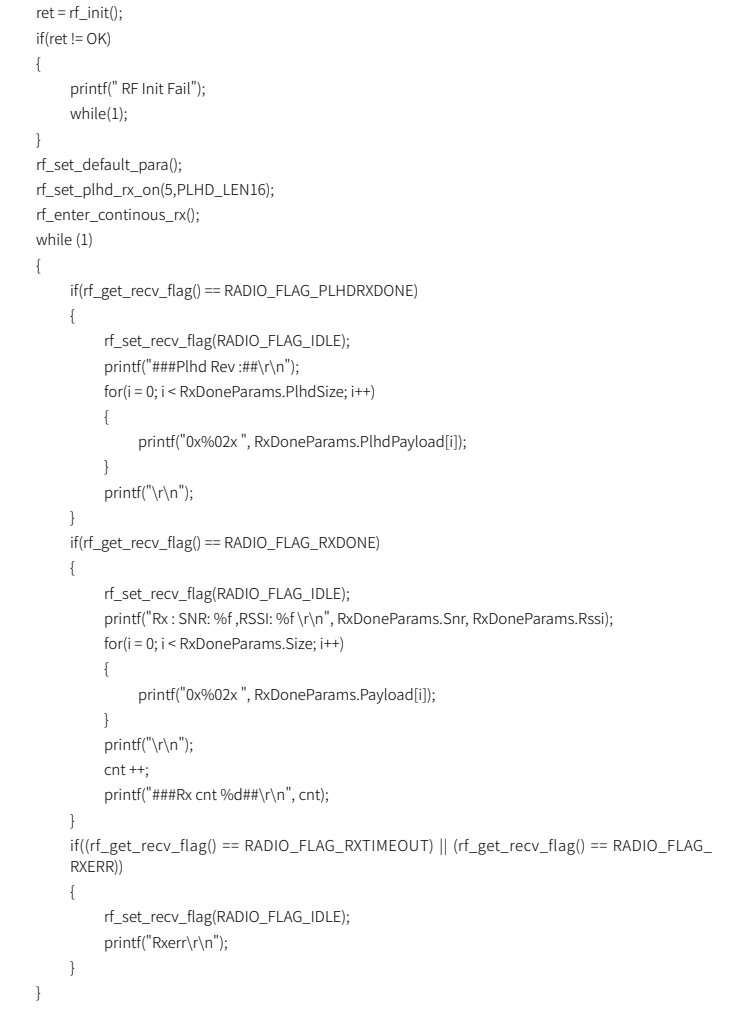 ret = rf_init();
if(ret != OK)
{
printf(" RF Init Fail");
while(1);
}
rf_set_default_para();
rf_set_plhd_rx_on(5,PLHD_LEN16);
rf_enter_continous_rx();
while (1)
{
if(rf_get_recv_flag() == RADIO_FLAG_PLHDRXDONE)
{
rf_set_recv_flag(RADIO_FLAG_IDLE);
printf("###Plhd Rev :##\r\n");
for(i = 0; i < RxDoneParams.PlhdSize; i++)
{
printf("0x%02x ", RxDoneParams.PlhdPayload[i]);
}
printf("\r\n");
}
if(rf_get_recv_flag() == RADIO_FLAG_RXDONE)
{
rf_set_recv_flag(RADIO_FLAG_IDLE);
printf("Rx : SNR: %f ,RSSI: %f \r\n", RxDoneParams.Snr, RxDoneParams.Rssi);
for(i = 0; i < RxDoneParams.Size; i++)
{
printf("0x%02x ", RxDoneParams.Payload[i]);
}
printf("\r\n");
cnt ++;
printf("###Rx cnt %d##\r\n", cnt);
}
if((rf_get_recv_flag() == RADIO_FLAG_RXTIMEOUT) || (rf_get_recv_flag() == RADIO_FLAG_RXERR))
{
rf_set_recv_flag(RADIO_FLAG_IDLE);
printf("Rxerr\r\n");
}
}